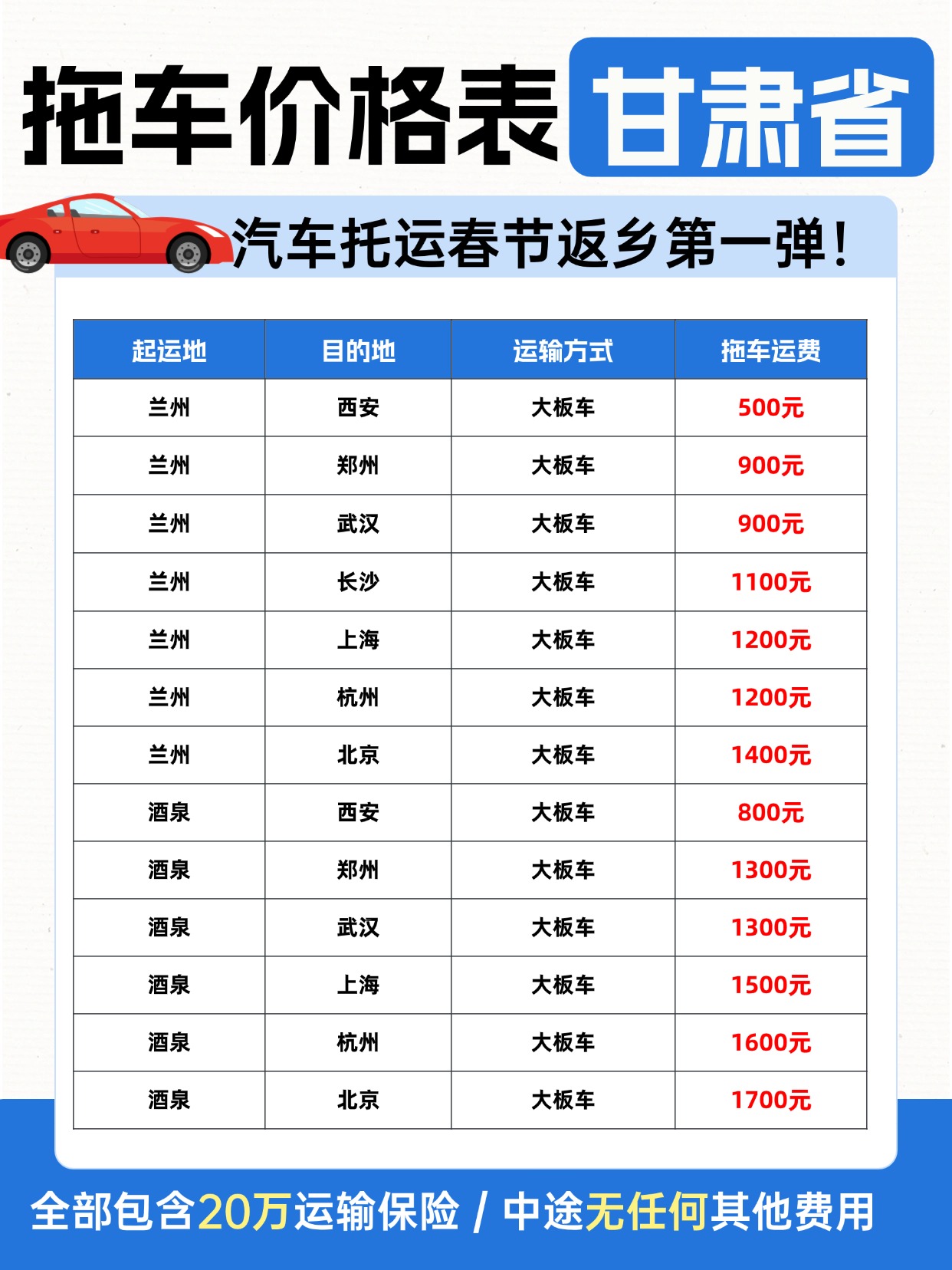 拖车价格表 甘肃省

汽车托运春节返乡第一弹!

| 起运地 | 目的地 | 运输方式 | 拖车运费 |
|---|---|---|---|
| 兰州 | 西安 | 大板车 | 500元 |
| 兰州 | 郑州 | 大板车 | 900元 |
| 兰州 | 武汉 | 大板车 | 900元 |
| 兰州 | 长沙 | 大板车 | 1100元 |
| 兰州 | 上海 | 大板车 | 1200元 |
| 兰州 | 杭州 | 大板车 | 1200元 |
| 兰州 | 北京 | 大板车 | 1400元 |
| 酒泉 | 西安 | 大板车 | 800元 |
| 酒泉 | 郑州 | 大板车 | 1300元 |
| 酒泉 | 武汉 | 大板车 | 1300元 |
| 酒泉 | 上海 | 大板车 | 1500元 |
| 酒泉 | 杭州 | 大板车 | 1600元 |
| 酒泉 | 北京 | 大板车 | 1700元 |

全部包含20万运输保险 / 中途无任何其他费用